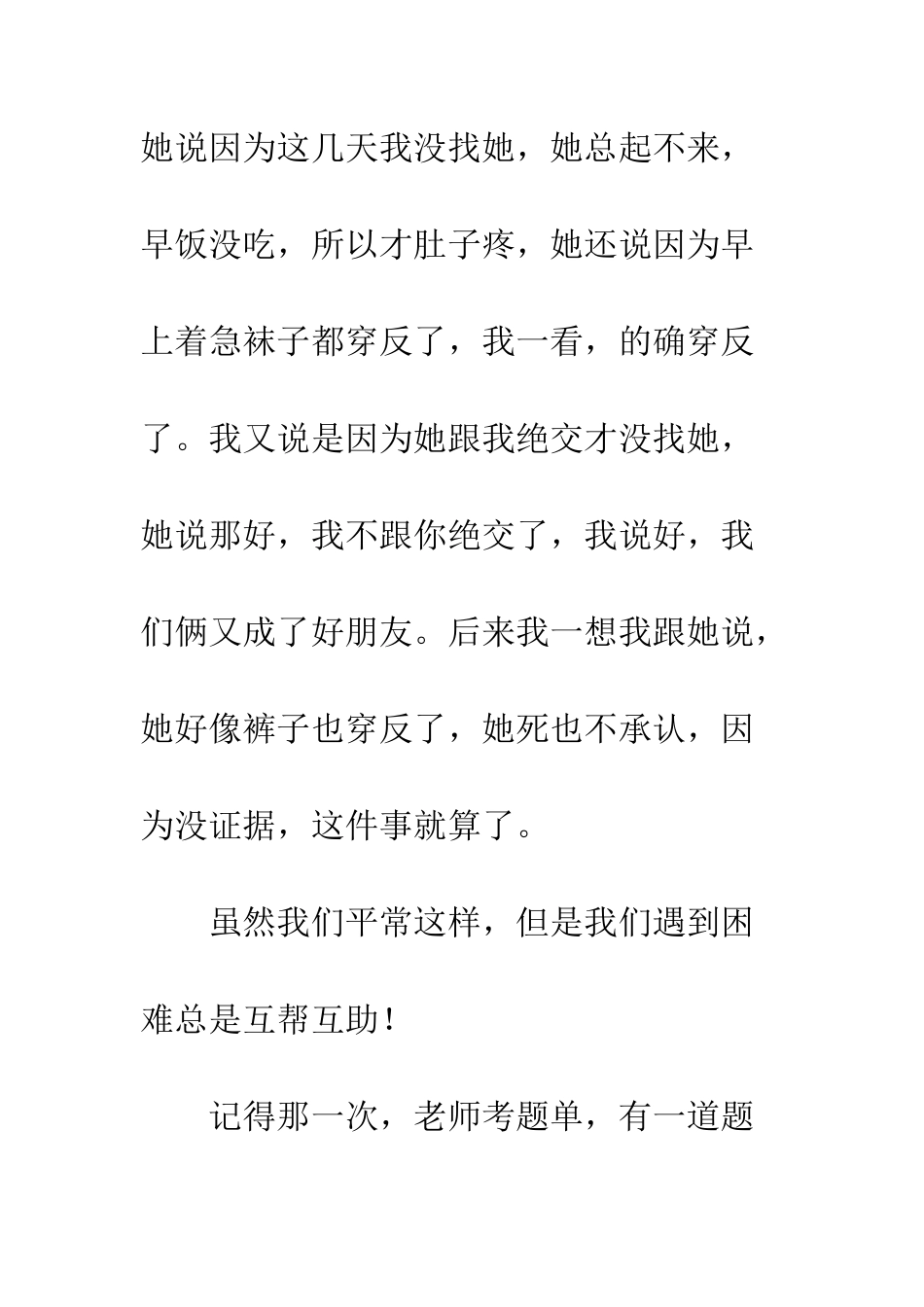 她说因为这几天我没找她，她总起不来，早饭没吃，所以才肚子疼，她还说因为早上着急袜子都穿反了，我一看，的确穿反了。我又说是因为她跟我绝交才没找她，她说那好，我不跟你绝交了，我说好，我们俩又成了好朋友。后来我一想我跟她说，她好像裤子也穿反了，她死也不承认，因为没证据，这件事就算了。

虽然我们平常这样，但是我们遇到困难总是互帮互助！

记得那一次，老师考题单，有一道题